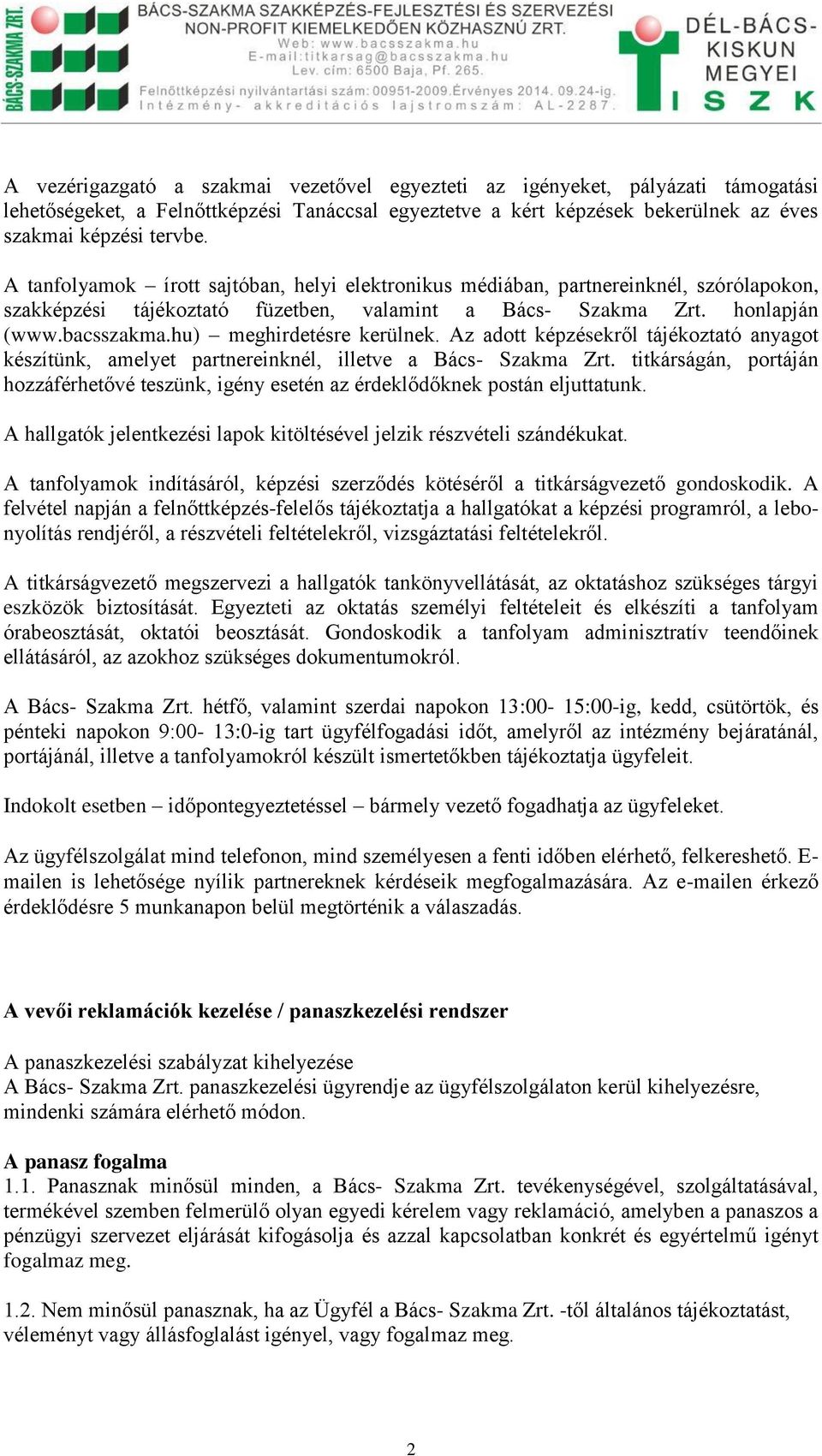 BÁCS-SZAKMA ZRT.

BÁCS-SZAKMA SZAKKÉPZÉS-FEJLESZTÉSI ÉS SZERVEZÉSI NON-PROFIT KIEMELKEDŐEN KÖZHASZNÚ ZRT.
Web: www.bacsszakma.hu
E-mail:titkarsag@bacsszakma.hu
Lev. cím: 6500 Baja, Pf. 265.
Felnőttképzési nyilvántartási szám: 00951-2009.Érvényes 2014. 09.24-ig.
Intézmény- akkreditációs lajstromszám: AL-2287.

DÉL-BÁCS-KISKUN MEGYEI ISZK

A vezérigazgató a szakmai vezetővel egyezteti az igényeket, pályázati támogatási lehetőségeket, a Felnőttképzési Tanáccsal egyeztetve a kért képzések bekerülnek az éves szakmai képzési tervbe.

A tanfolyamok – írott sajtóban, helyi elektronikus médiában, partnereinknél, szórólapokon, szakképzési tájékoztató füzetben, valamint a Bács- Szakma Zrt. honlapján (www.bacsszakma.hu) – meghirdetésre kerülnek. Az adott képzésekről tájékoztató anyagot készítünk, amelyet partnereinknél, illetve a Bács- Szakma Zrt. titkárságán, portáján hozzáférhetővé teszünk, igény esetén az érdeklődőknek postán eljuttatunk.

A hallgatók jelentkezési lapok kitöltésével jelzik részvételi szándékukat.

A tanfolyamok indításáról, képzési szerződés kötéséről a titkárságvezető gondoskodik. A felvétel napján a felnőttképzés-felelős tájékoztatja a hallgatókat a képzési programról, a lebonyolítás rendjéről, a részvételi feltételekről, vizsgáztatási feltételekről.

A titkárságvezető megszervezi a hallgatók tankönyvellátását, az oktatáshoz szükséges tárgyi eszközök biztosítását. Egyezteti az oktatás személyi feltételeit és elkészíti a tanfolyam órabeosztását, oktatói beosztását. Gondoskodik a tanfolyam adminisztratív teendőinek ellátásáról, az azokhoz szükséges dokumentumokról.

A Bács- Szakma Zrt. hétfő, valamint szerdai napokon 13:00- 15:00-ig, kedd, csütörtök, és pénteki napokon 9:00- 13:0-ig tart ügyfélfogadási időt, amelyről az intézmény bejáratánál, portájánál, illetve a tanfolyamokról készült ismertetőkben tájékoztatja ügyfeleit.

Indokolt esetben – időpontegyeztetéssel – bármely vezető fogadhatja az ügyfeleket.

Az ügyfélszolgálat mind telefonon, mind személyesen a fenti időben elérhető, felkereshető. E-mailen is lehetősége nyílik partnereknek kérdéseik megfogalmazására. Az e-mailen érkező érdeklődésre 5 munkanapon belül megtörténik a válaszadás.

A vevői reklamációk kezelése / panaszkezelési rendszer

A panaszkezelési szabályzat kihelyezése
A Bács- Szakma Zrt. panaszkezelési ügyrendje az ügyfélszolgálaton kerül kihelyezésre, mindenki számára elérhető módon.

A panasz fogalma
1.1. Panasznak minősül minden, a Bács- Szakma Zrt. tevékenységével, szolgáltatásával, termékével szemben felmerülő olyan egyedi kérelem vagy reklamáció, amelyben a panaszos a pénzügyi szervezet eljárását kifogásolja és azzal kapcsolatban konkrét és egyértelmű igényt fogalmaz meg.

1.2. Nem minősül panasznak, ha az Ügyfél a Bács- Szakma Zrt. -től általános tájékoztatást, véleményt vagy állásfoglalást igényel, vagy fogalmaz meg.

2